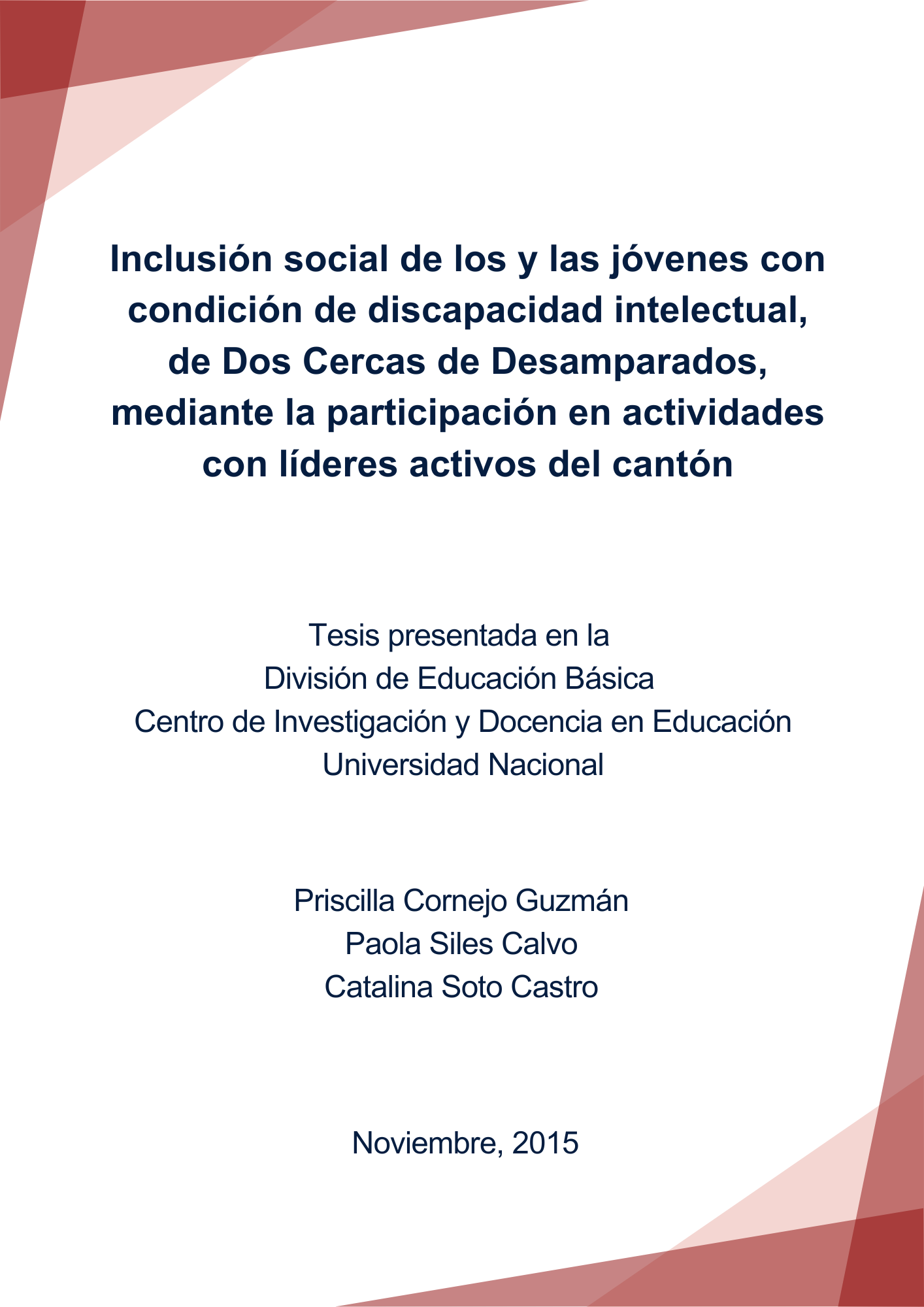 Inclusión social de los y las jóvenes con condición de discapacidad intelectual, de Dos Cercas de Desamparados, mediante la participación en actividades con líderes activos del cantón

Tesis presentada en la
División de Educación Básica
Centro de Investigación y Docencia en Educación
Universidad Nacional

Priscilla Cornejo Guzmán
Paola Siles Calvo
Catalina Soto Castro

Noviembre, 2015